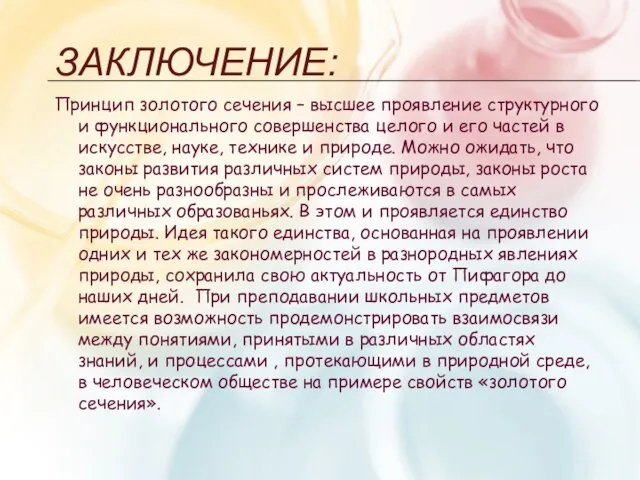 ЗАКЛЮЧЕНИЕ:

Принцип золотого сечения – высшее проявление структурного и функционального совершенства целого и его частей в искусстве, науке, технике и природе. Можно ожидать, что законы развития различных систем природы, законы роста не очень разнообразны и прослеживаются в самых различных образованьях. В этом и проявляется единство природы. Идея такого единства, основанная на проявлении одних и тех же закономерностей в разнородных явлениях природы, сохранила свою актуальность от Пифагора до наших дней. При преподавании школьных предметов имеется возможность продемонстрировать взаимосвязи между понятиями, принятыми в различных областях знаний, и процессами , протекающими в природной среде, в человеческом обществе на примере свойств «золотого сечения».